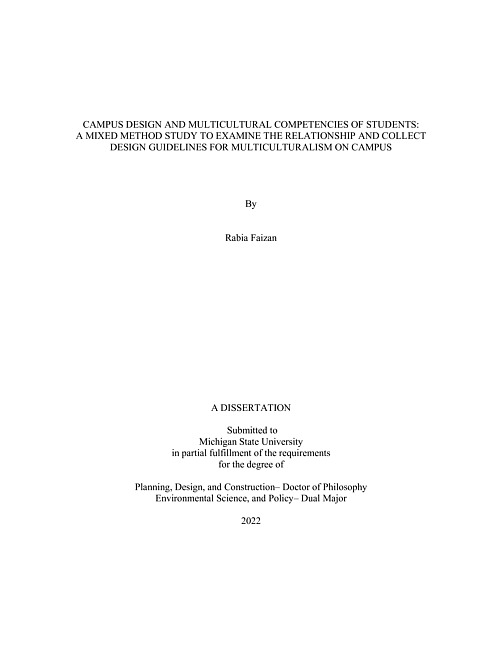 CAMPUS DESIGN AND MULTICULTURAL COMPETENCIES OF STUDENTS: A MIXED METHOD STUDY TO EXAMINE THE RELATIONSHIP AND COLLECT DESIGN GUIDELINES FOR MULTICULTURALISM ON CAMPUS

By

Rabia Faizan

A DISSERTATION

Submitted to
Michigan State University
in partial fulfillment of the requirements
for the degree of

Planning, Design, and Construction– Doctor of Philosophy
Environmental Science, and Policy– Dual Major

2022